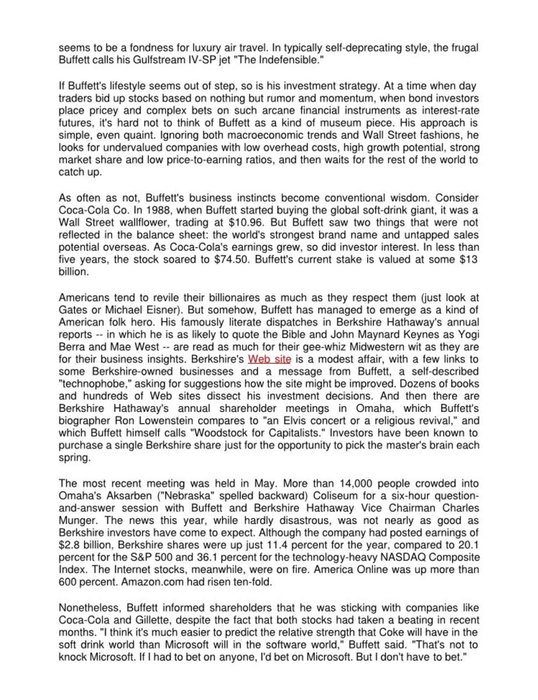 seems to be a fondness for luxury air travel. In typically self-deprecating style, the frugal Buffett calls his Gulfstream IV-SP jet "The Indefensible."

If Buffett's lifestyle seems out of step, so is his investment strategy. At a time when day traders bid up stocks based on nothing but rumor and momentum, when bond investors place pricey and complex bets on such arcane financial instruments as interest-rate futures, it's hard not to think of Buffett as a kind of museum piece. His approach is simple, even quaint. Ignoring both macroeconomic trends and Wall Street fashions, he looks for undervalued companies with low overhead costs, high growth potential, strong market share and low price-to-earning ratios, and then waits for the rest of the world to catch up.

As often as not, Buffett's business instincts become conventional wisdom. Consider Coca-Cola Co. In 1988, when Buffett started buying the global soft-drink giant, it was a Wall Street wallflower, trading at $10.96. But Buffett saw two things that were not reflected in the balance sheet: the world's strongest brand name and untapped sales potential overseas. As Coca-Cola's earnings grew, so did investor interest. In less than five years, the stock soared to $74.50. Buffett's current stake is valued at some $13 billion.

Americans tend to revile their billionaires as much as they respect them (just look at Gates or Michael Eisner). But somehow, Buffett has managed to emerge as a kind of American folk hero. His famously literate dispatches in Berkshire Hathaway's annual reports -- in which he is as likely to quote the Bible and John Maynard Keynes as Yogi Berra and Mae West -- are read as much for their gee-whiz Midwestern wit as they are for their business insights. Berkshire's Web site is a modest affair, with a few links to some Berkshire-owned businesses and a message from Buffett, a self-described "technophobe," asking for suggestions how the site might be improved. Dozens of books and hundreds of Web sites dissect his investment decisions. And then there are Berkshire Hathaway's annual shareholder meetings in Omaha, which Buffett's biographer Ron Lowenstein compares to "an Elvis concert or a religious revival," and which Buffett himself calls "Woodstock for Capitalists." Investors have been known to purchase a single Berkshire share just for the opportunity to pick the master's brain each spring.

The most recent meeting was held in May. More than 14,000 people crowded into Omaha's Aksarben ("Nebraska" spelled backward) Coliseum for a six-hour question-and-answer session with Buffett and Berkshire Hathaway Vice Chairman Charles Munger. The news this year, while hardly disastrous, was not nearly as good as Berkshire investors have come to expect. Although the company had posted earnings of $2.8 billion, Berkshire shares were up just 11.4 percent for the year, compared to 20.1 percent for the S&P 500 and 36.1 percent for the technology-heavy NASDAQ Composite Index. The Internet stocks, meanwhile, were on fire. America Online was up more than 600 percent. Amazon.com had risen ten-fold.

Nonetheless, Buffett informed shareholders that he was sticking with companies like Coca-Cola and Gillette, despite the fact that both stocks had taken a beating in recent months. "I think it's much easier to predict the relative strength that Coke will have in the soft drink world than Microsoft will in the software world," Buffett said. "That's not to knock Microsoft. If I had to bet on anyone, I'd bet on Microsoft. But I don't have to bet."